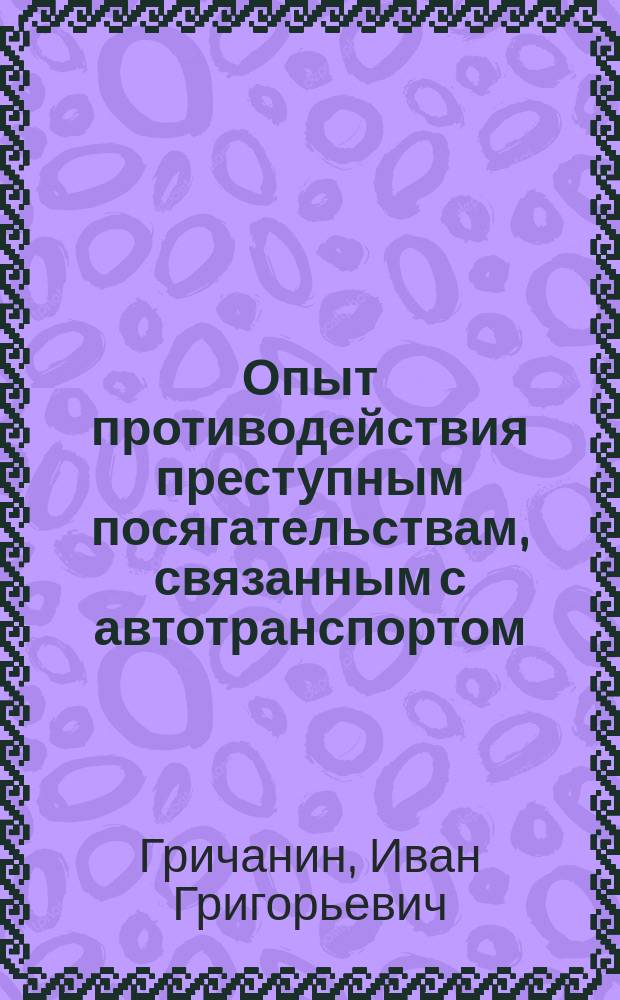 Опыт противодействия преступным посягательствам, связанным с автотранспортом

Гричанин, Иван Григорьевич